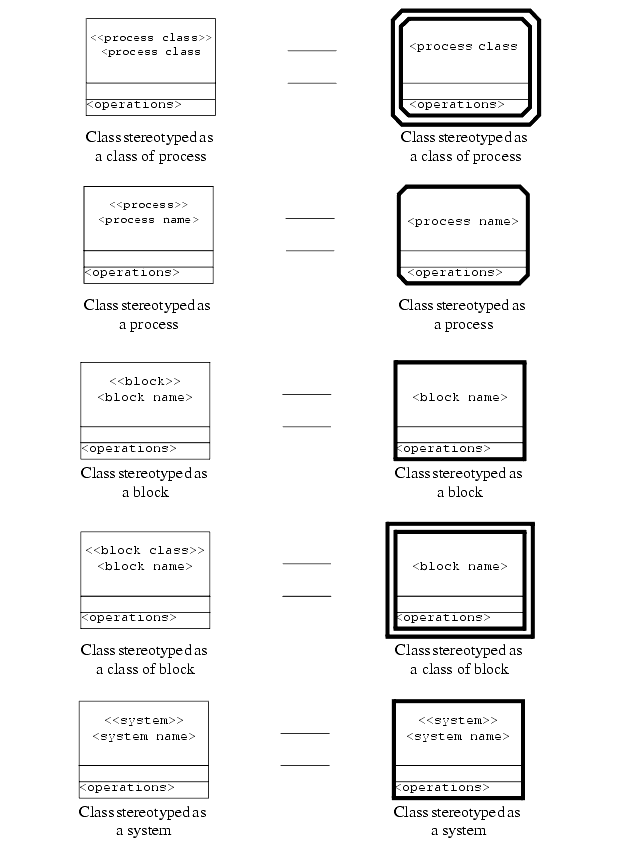 <<process class>>
<process class

<operations>

Class stereotyped as a class of process

<process class

<operations>

Class stereotyped as a class of process

<<process>>
<process name>

<operations>

Class stereotyped as a process

<process name>

<operations>

Class stereotyped as a process

<<block>>
<block name>

<operations>

Class stereotyped as a block

<block name>

<operations>

Class stereotyped as a block

<<block class>>
<block name>

<operations>

Class stereotyped as a class of block

<block name>

<operations>

Class stereotyped as a class of block

<<system>>
<system name>

<operations>

Class stereotyped as a system

<<system>>
<system name>

<operations>

Class stereotyped as a system